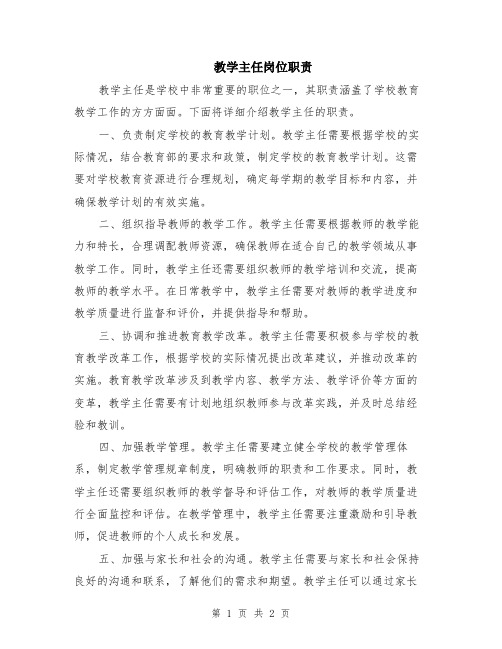 教学主任岗位职责

教学主任是学校中非常重要的职位之一，其职责涵盖了学校教育教学工作的方方面面。下面将详细介绍教学主任的职责。

一、负责制定学校的教育教学计划。教学主任需要根据学校的实际情况，结合教育部的要求和政策，制定学校的教育教学计划。这需要对学校教育资源进行合理规划，确定每学期的教学目标和内容，并确保教学计划的有效实施。

二、组织指导教师的教学工作。教学主任需要根据教师的教学能力和特长，合理调配教师资源，确保教师在适合自己的教学领域从事教学工作。同时，教学主任还需要组织教师的教学培训和交流，提高教师的教学水平。在日常教学中，教学主任需要对教师的教学进度和教学质量进行监督和评价，并提供指导和帮助。

三、协调和推进教育教学改革。教学主任需要积极参与学校的教育教学改革工作，根据学校的实际情况提出改革建议，并推动改革的实施。教育教学改革涉及到教学内容、教学方法、教学评价等方面的变革，教学主任需要有计划地组织教师参与改革实践，并及时总结经验和教训。

四、加强教学管理。教学主任需要建立健全学校的教学管理体系，制定教学管理规章制度，明确教师的职责和工作要求。同时，教学主任还需要组织教师的教学督导和评估工作，对教师的教学质量进行全面监控和评估。在教学管理中，教学主任需要注重激励和引导教师，促进教师的个人成长和发展。

五、加强与家长和社会的沟通。教学主任需要与家长和社会保持良好的沟通和联系，了解他们的需求和期望。教学主任可以通过家长

第 1 页 共 2 页